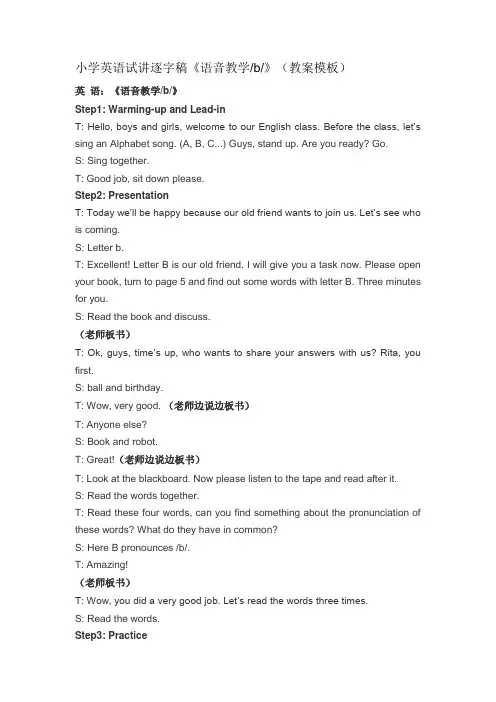 小学英语试讲逐字稿《语音教学/b/》（教案模板）

英 语：《语音教学/b/》

Step1: Warming-up and Lead-in

T: Hello, boys and girls, welcome to our English class. Before the class, let's sing an Alphabet song. (A, B, C...) Guys, stand up. Are you ready? Go.

S: Sing together.

T: Good job, sit down please.

Step2: Presentation

T: Today we'll be happy because our old friend wants to join us. Let's see who is coming.

S: Letter b.

T: Excellent! Letter B is our old friend. I will give you a task now. Please open your book, turn to page 5 and find out some words with letter B. Three minutes for you.

S: Read the book and discuss.

（老师板书）

T: Ok, guys, time's up, who wants to share your answers with us? Rita, you first.

S: ball and birthday.

T: Wow, very good. （老师边说边板书）

T: Anyone else?

S: Book and robot.

T: Great!（老师边说边板书）

T: Look at the blackboard. Now please listen to the tape and read after it.

S: Read the words together.

T: Read these four words, can you find something about the pronunciation of these words? What do they have in common?

S: Here B pronounces /b/.

T: Amazing!

（老师板书）

T: Wow, you did a very good job. Let's read the words three times.

S: Read the words.

Step3: Practice